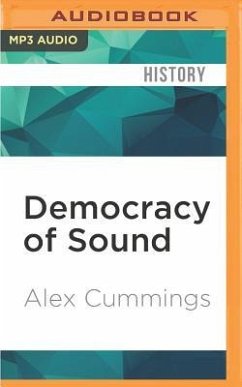 AUDIOBOOK

MP3 AUDIO

HISTORY

Democracy of Sound

Alex Cummings